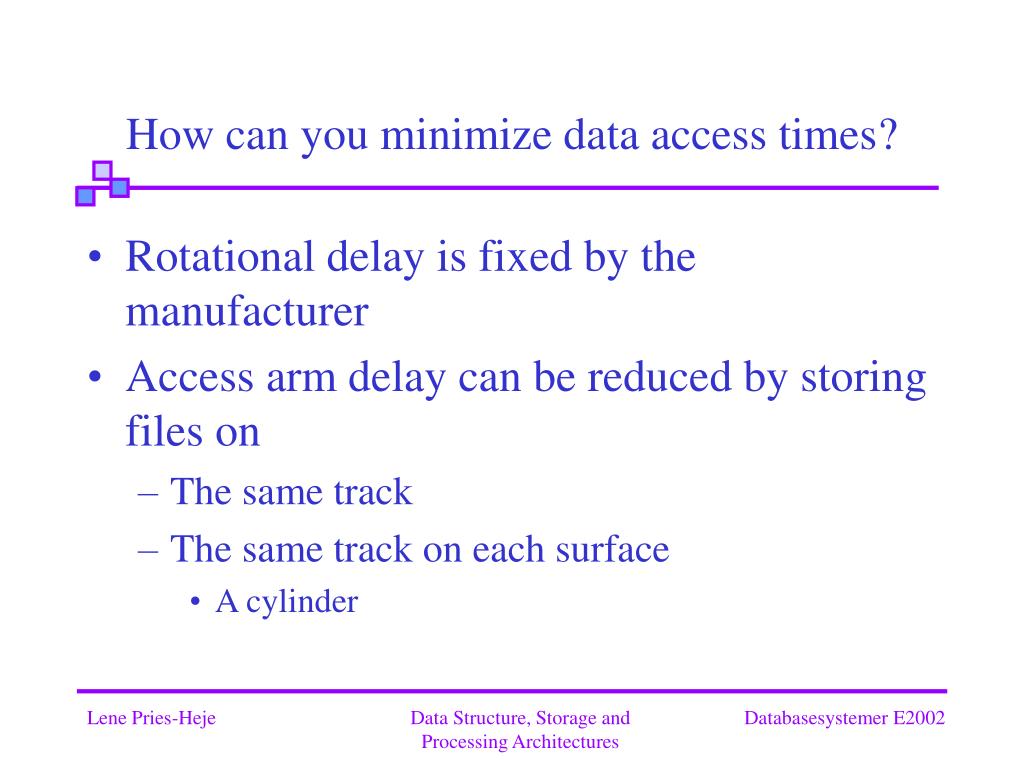 How can you minimize data access times?

• Rotational delay is fixed by the manufacturer
• Access arm delay can be reduced by storing files on
– The same track
– The same track on each surface
• A cylinder

Lene Pries-Heje

Data Structure, Storage and Processing Architectures

Databasesystemer E2002